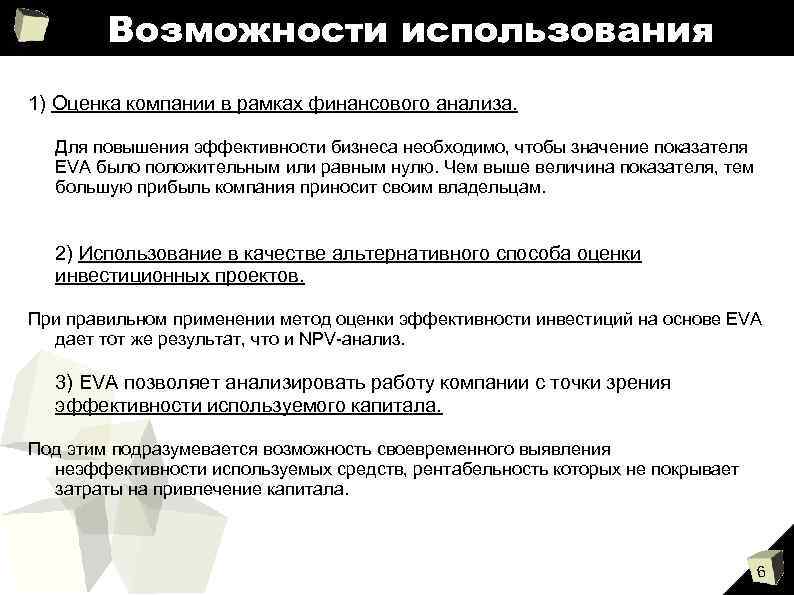 Возможности использования

1) Оценка компании в рамках финансового анализа.

Для повышения эффективности бизнеса необходимо, чтобы значение показателя EVA было положительным или равным нулю. Чем выше величина показателя, тем большую прибыль компания приносит своим владельцам.

2) Использование в качестве альтернативного способа оценки инвестиционных проектов.

При правильном применении метод оценки эффективности инвестиций на основе EVA дает тот же результат, что и NPV-анализ.

3) EVA позволяет анализировать работу компании с точки зрения эффективности используемого капитала.

Под этим подразумевается возможность своевременного выявления неэффективности используемых средств, рентабельность которых не покрывает затраты на привлечение капитала.

6